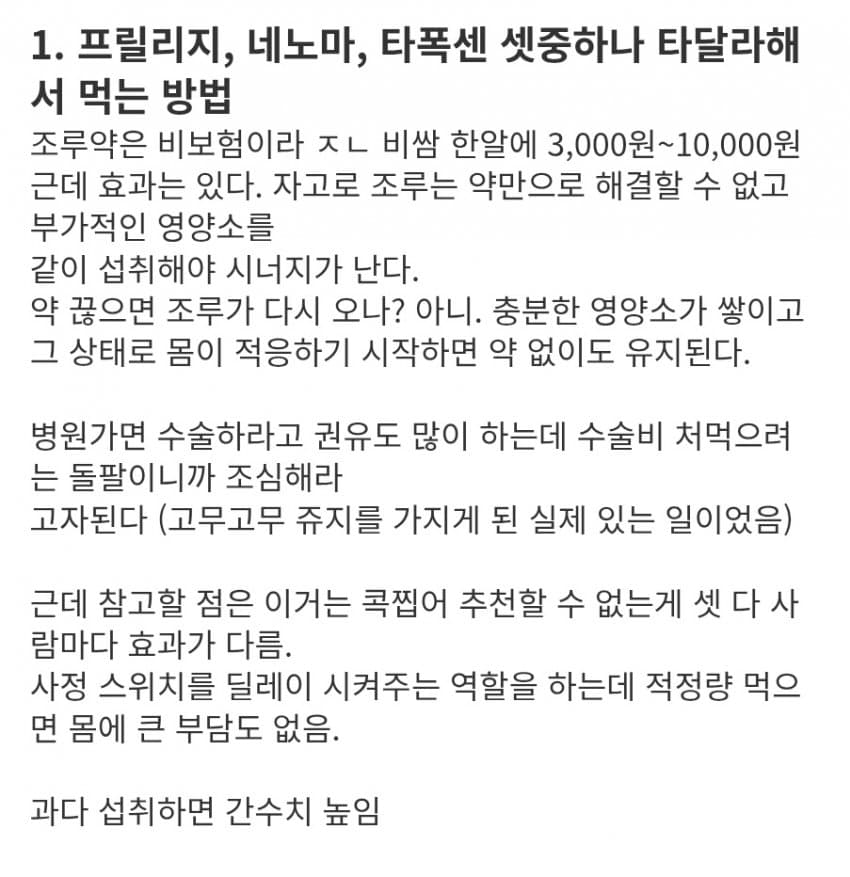 1. 프릴리지, 네노마, 타폭센 셋중하나 타달라해서 먹는 방법

조루약은 비보험이라 ㅈㄴ 비쌈 한알에 3,000원~10,000원 근데 효과는 있다. 자고로 조루는 약만으로 해결할 수 없고 부가적인 영양소를
같이 섭취해야 시너지가 난다.
약 끊으면 조루가 다시 오나? 아니. 충분한 영양소가 쌓이고 그 상태로 몸이 적응하기 시작하면 약 없이도 유지된다.

병원가면 수술하라고 권유도 많이 하는데 수술비 처먹으려는 돌팔이니까 조심해라
고자된다 (고무고무 쥬지를 가지게 된 실제 있는 일이었음)

근데 참고할 점은 이거는 콕찝어 추천할 수 없는게 셋 다 사람마다 효과가 다름.
사정 스위치를 딜레이 시켜주는 역할을 하는데 적정량 먹으면 몸에 큰 부담도 없음.

과다 섭취하면 간수치 높임